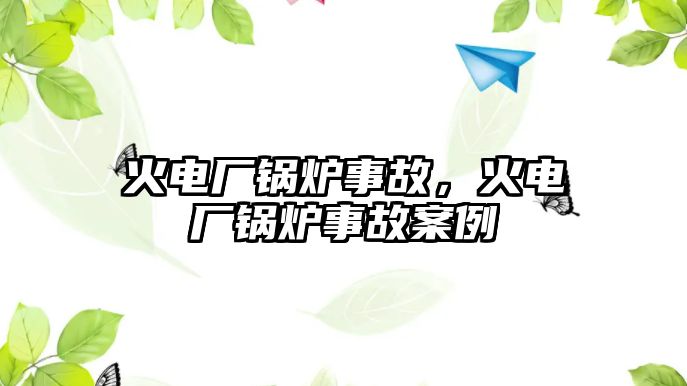 火电厂锅炉事故，火电厂锅炉事故案例